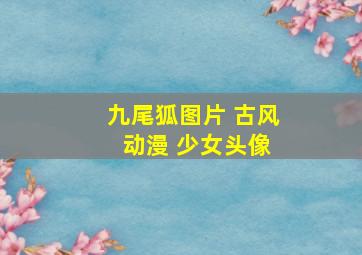 九尾狐图片 古风
动漫 少女头像